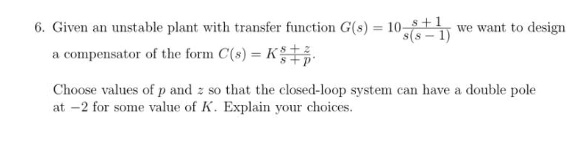 6. Given an unstable plant with transfer function $G(s) = 10\frac{s+1}{s(s-1)}$ we want to design a compensator of the form $C(s) = K\frac{s+z}{s+p}$.

Choose values of $p$ and $z$ so that the closed-loop system can have a double pole at $-2$ for some value of $K$. Explain your choices.